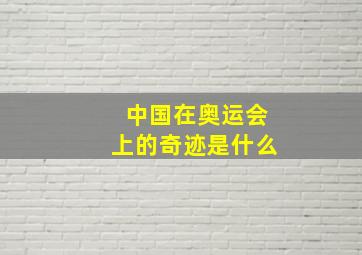 中国在奥运会上的奇迹是什么